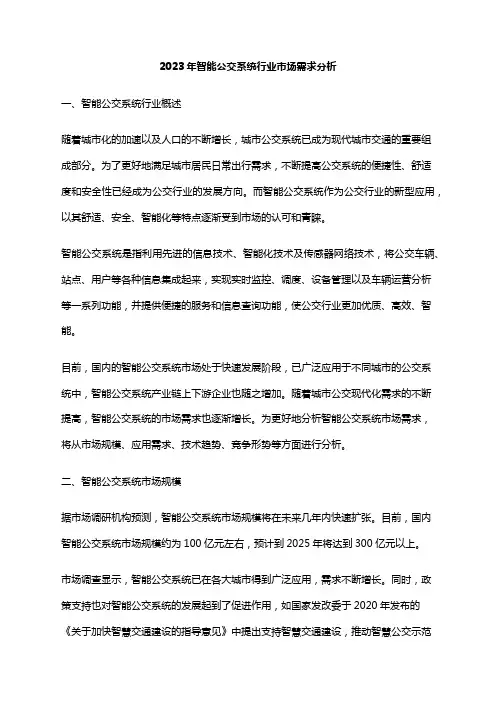 2023年智能公交系统行业市场需求分析

一、智能公交系统行业概述

随着城市化的加速以及人口的不断增长，城市公交系统已成为现代城市交通的重要组成部分。为了更好地满足城市居民日常出行需求，不断提高公交系统的便捷性、舒适度和安全性已经成为公交行业的发展方向。而智能公交系统作为公交行业的新型应用，以其舒适、安全、智能化等特点逐渐受到市场的认可和青睐。

智能公交系统是指利用先进的信息技术、智能化技术及传感器网络技术，将公交车辆、站点、用户等各种信息集成起来，实现实时监控、调度、设备管理以及车辆运营分析等一系列功能，并提供便捷的服务和信息查询功能，使公交行业更加优质、高效、智能。

目前，国内的智能公交系统市场处于快速发展阶段，已广泛应用于不同城市的公交系统中，智能公交系统产业链上下游企业也随之增加。随着城市公交现代化需求的不断提高，智能公交系统的市场需求也逐渐增长。为更好地分析智能公交系统市场需求，将从市场规模、应用需求、技术趋势、竞争形势等方面进行分析。

二、智能公交系统市场规模

据市场调研机构预测，智能公交系统市场规模将在未来几年内快速扩张。目前，国内智能公交系统市场规模约为100亿元左右，预计到2025年将达到300亿元以上。

市场调查显示，智能公交系统已在各大城市得到广泛应用，需求不断增长。同时，政策支持也对智能公交系统的发展起到了促进作用，如国家发改委于2020年发布的《关于加快智慧交通建设的指导意见》中提出支持智慧交通建设，推动智慧公交示范